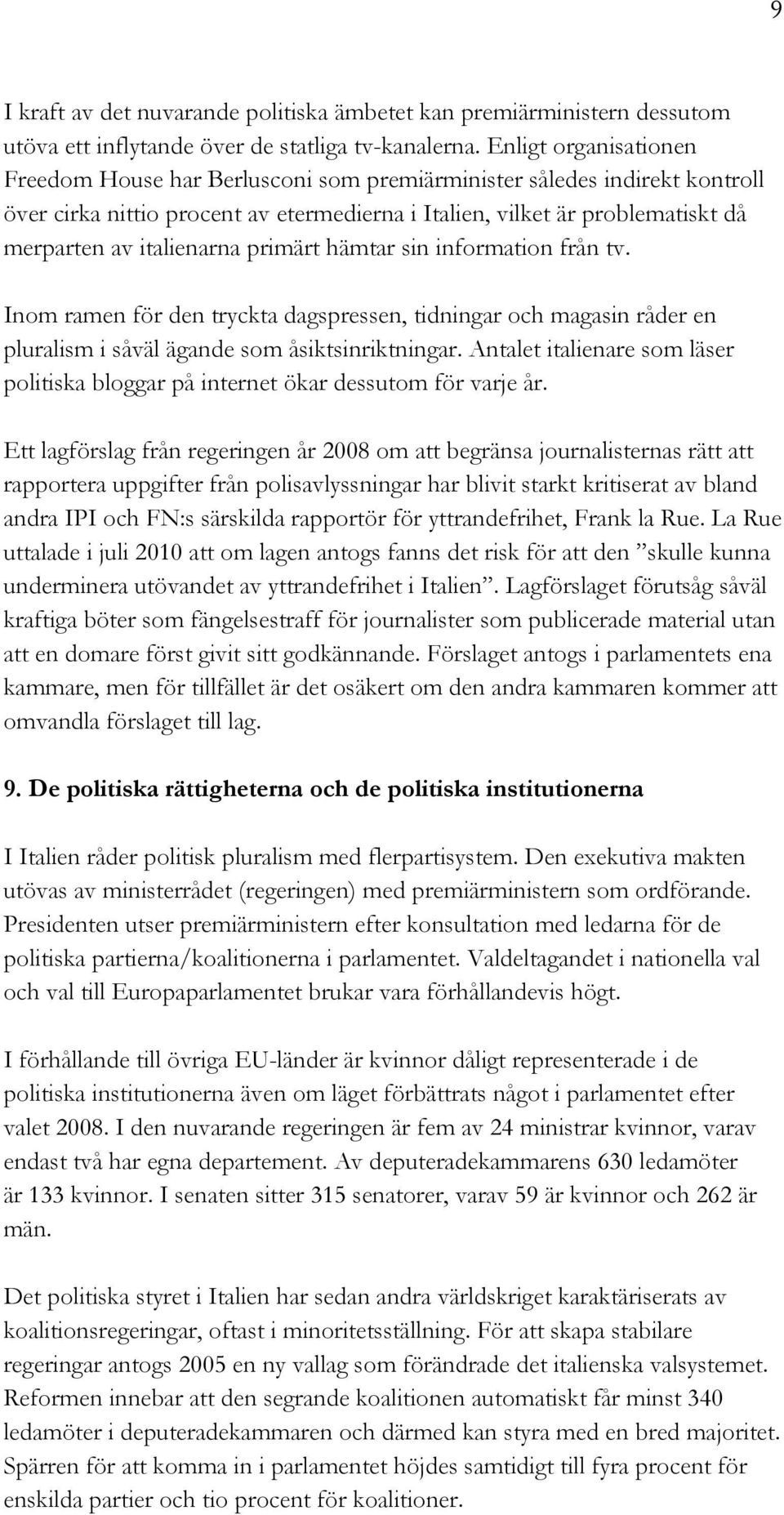 9

I kraft av det nuvarande politiska ämbetet kan premiärministern dessutom utöva ett inflytande över de statliga tv-kanalerna. Enligt organisationen Freedom House har Berlusconi som premiärminister således indirekt kontroll över cirka nittio procent av etermedierna i Italien, vilket är problematiskt då merparten av italienarna primärt hämtar sin information från tv.

Inom ramen för den tryckta dagspressen, tidningar och magasin råder en pluralism i såväl ägande som åsiktsinriktningar. Antalet italienare som läser politiska bloggar på internet ökar dessutom för varje år.

Ett lagförslag från regeringen år 2008 om att begränsa journalisternas rätt att rapportera uppgifter från polisavlyssningar har blivit starkt kritiserat av bland andra IPI och FN:s särskilda rapportör för yttrandefrihet, Frank la Rue. La Rue uttalade i juli 2010 att om lagen antogs fanns det risk för att den ”skulle kunna underminera utövandet av yttrandefrihet i Italien”. Lagförslaget förutsåg såväl kraftiga böter som fängelsestraff för journalister som publicerade material utan att en domare först givit sitt godkännande. Förslaget antogs i parlamentets ena kammare, men för tillfället är det osäkert om den andra kammaren kommer att omvandla förslaget till lag.

9. De politiska rättigheterna och de politiska institutionerna

I Italien råder politisk pluralism med flerpartisystem. Den exekutiva makten utövas av ministerrådet (regeringen) med premiärministern som ordförande. Presidenten utser premiärministern efter konsultation med ledarna för de politiska partierna/koalitionerna i parlamentet. Valdeltagandet i nationella val och val till Europaparlamentet brukar vara förhållandevis högt.

I förhållande till övriga EU-länder är kvinnor dåligt representerade i de politiska institutionerna även om läget förbättrats något i parlamentet efter valet 2008. I den nuvarande regeringen är fem av 24 ministrar kvinnor, varav endast två har egna departement. Av deputeradekammarens 630 ledamöter är 133 kvinnor. I senaten sitter 315 senatorer, varav 59 är kvinnor och 262 är män.

Det politiska styret i Italien har sedan andra världskriget karaktäriserats av koalitionsregeringar, oftast i minoritetsställning. För att skapa stabilare regeringar antogs 2005 en ny vallag som förändrade det italienska valsystemet. Reformen innebar att den segrande koalitionen automatiskt får minst 340 ledamöter i deputeradekammaren och därmed kan styra med en bred majoritet. Spärren för att komma in i parlamentet höjdes samtidigt till fyra procent för enskilda partier och tio procent för koalitioner.